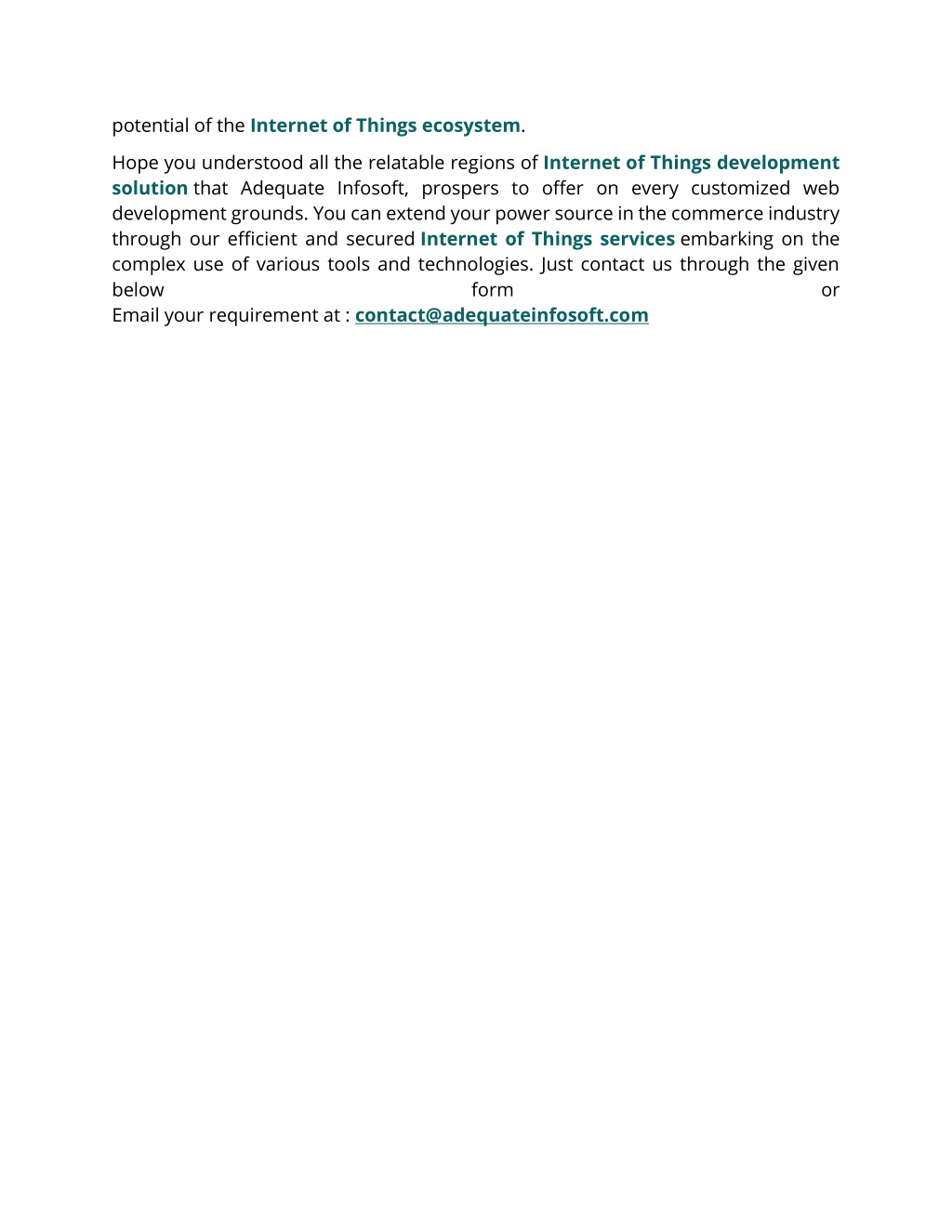 potential of the Internet of Things ecosystem.

Hope you understood all the relatable regions of Internet of Things development solution that Adequate Infosoft, prospers to offer on every customized web development grounds. You can extend your power source in the commerce industry through our efficient and secured Internet of Things services embarking on the complex use of various tools and technologies. Just contact us through the given below form or
Email your requirement at : contact@adequateinfosoft.com